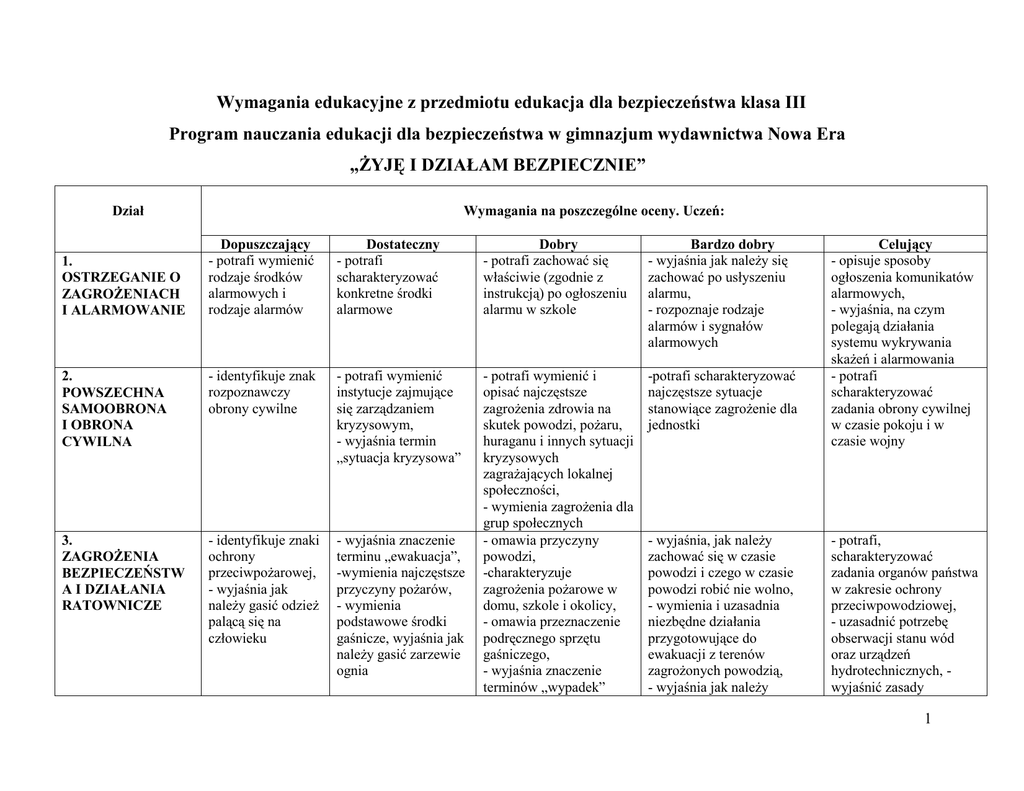 Wymagania edukacyjne z przedmiotu edukacja dla bezpieczeństwa klasa III

Program nauczania edukacji dla bezpieczeństwa w gimnazjum wydawnictwa Nowa Era

„ŻYJĘ I DZIAŁAM BEZPIECZNIE”

| Dział | Wymagania na poszczególne oceny. Uczeń: | | | | |
|---|---|---|---|---|---|
| | Dopuszczający | Dostateczny | Dobry | Bardzo dobry | Celujący |
| 1. OSTRZEGANIE O ZAGROŻENIACH I ALARMOWANIE | - potrafi wymienić rodzaje środków alarmowych i rodzaje alarmów | - potrafi scharakteryzować konkretne środki alarmowe | - potrafi zachować się właściwie (zgodnie z instrukcją) po ogłoszeniu alarmu w szkole | - wyjaśnia jak należy się zachować po usłyszeniu alarmu, - rozpoznaje rodzaje alarmów i sygnałów alarmowych | - opisuje sposoby ogłoszenia komunikatów alarmowych, - wyjaśnia, na czym polegają działania systemu wykrywania skażeń i alarmowania |
| 2. POWSZECHNA SAMOOBRONA I OBRONA CYWILNA | - identyfikuje znak rozpoznawczy obrony cywilne | - potrafi wymienić instytucje zajmujące się zarządzaniem kryzysowym, - wyjaśnia termin „sytuacja kryzysowa” | - potrafi wymienić i opisać najczęstsze zagrożenia zdrowia na skutek powodzi, pożaru, huraganu i innych sytuacji kryzysowych zagrażających lokalnej społeczności, - wymienia zagrożenia dla grup społecznych | -potrafi scharakteryzować najczęstsze sytuacje stanowiące zagrożenie dla jednostki | - potrafi scharakteryzować zadania obrony cywilnej w czasie pokoju i w czasie wojny |
| 3. ZAGROŻENIA BEZPIECZEŃSTWA I DZIAŁANIA RATOWNICZE | - identyfikuje znaki ochrony przeciwpożarowej, - wyjaśnia jak należy gasić odzież palącą się na człowieku | - wyjaśnia znaczenie terminu „ewakuacja”, -wymienia najczęstsze przyczyny pożarów, - wymienia podstawowe środki gaśnicze, wyjaśnia jak należy gasić zarzewie ognia | - omawia przyczyny powodzi, -charakteryzuje zagrożenia pożarowe w domu, szkole i okolicy, - omawia przeznaczenie podręcznego sprzętu gaśniczego, - wyjaśnia znaczenie terminów „wypadek” | - wyjaśnia, jak należy zachować się w czasie powodzi i czego w czasie powodzi robić nie wolno, - wymienia i uzasadnia niezbędne działania przygotowujące do ewakuacji z terenów zagrożonych powodzią, - wyjaśnia jak należy | - potrafi, scharakteryzować zadania organów państwa w zakresie ochrony przeciwpowodziowej, - uzasadnić potrzebę obserwacji stanu wód oraz urządzeń hydrotechnicznych, - wyjaśnić zasady |

1